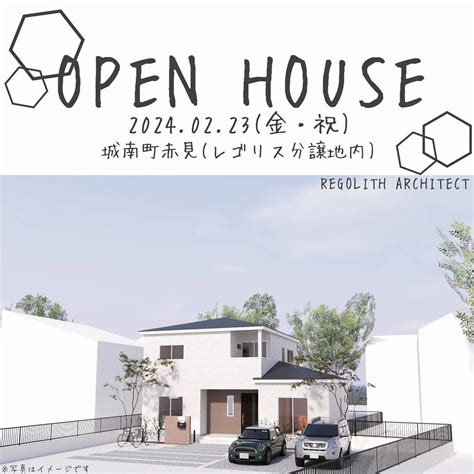 OPEN HOUSE

2024.02.23(金・祝)

城南町赤見(レゴリス分譲地内)

REGOLITH ARCHITECT

※写真はイメージです